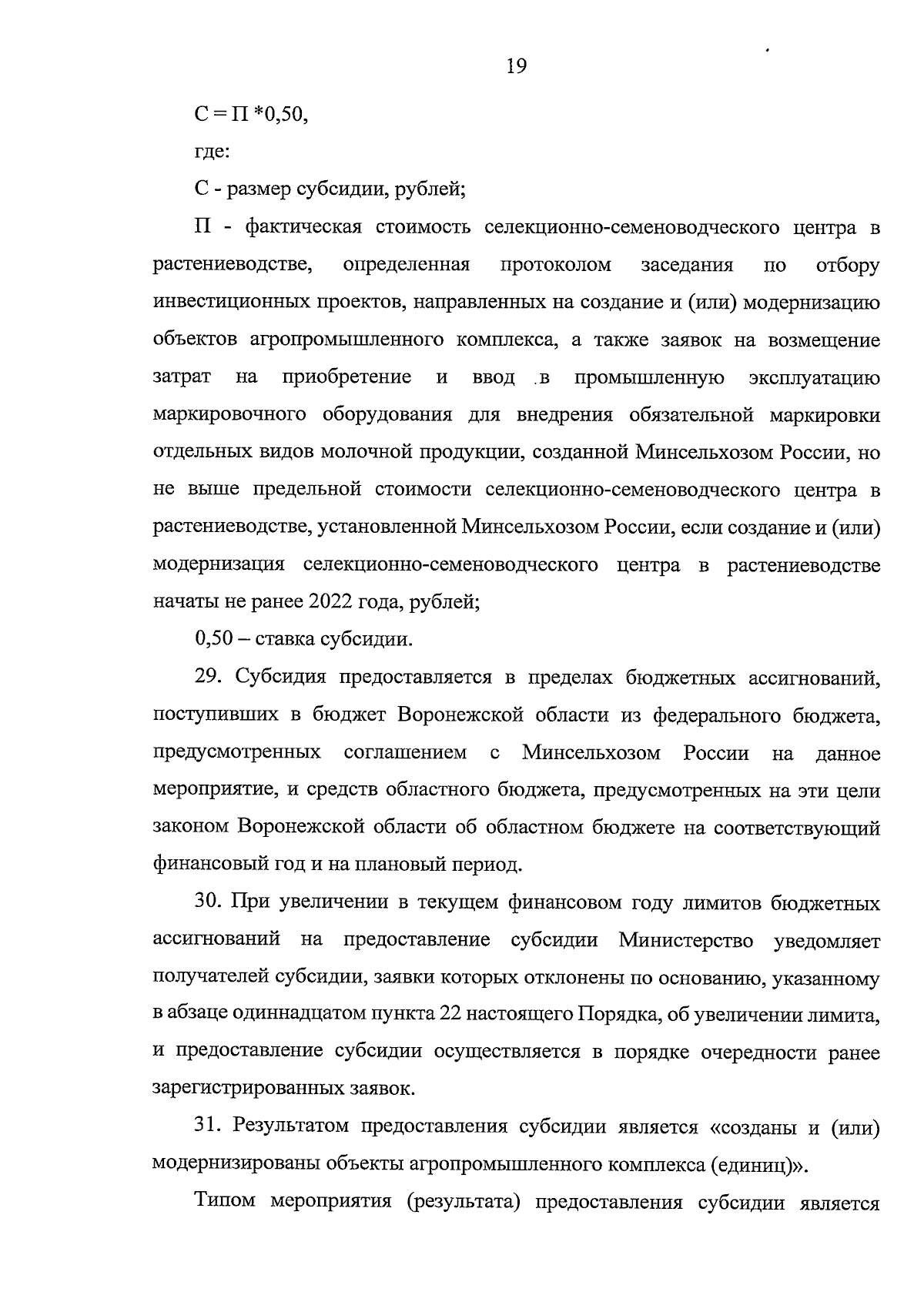 19

С = П *0,50,

где:

С - размер субсидии, рублей;

П - фактическая стоимость селекционно-семеноводческого центра в растениеводстве, определенная протоколом заседания по отбору инвестиционных проектов, направленных на создание и (или) модернизацию объектов агропромышленного комплекса, а также заявок на возмещение затрат на приобретение и ввод в промышленную эксплуатацию маркировочного оборудования для внедрения обязательной маркировки отдельных видов молочной продукции, созданной Минсельхозом России, но не выше предельной стоимости селекционно-семеноводческого центра в растениеводстве, установленной Минсельхозом России, если создание и (или) модернизация селекционно-семеноводческого центра в растениеводстве начаты не ранее 2022 года, рублей;

0,50 – ставка субсидии.

29. Субсидия предоставляется в пределах бюджетных ассигнований, поступивших в бюджет Воронежской области из федерального бюджета, предусмотренных соглашением с Минсельхозом России на данное мероприятие, и средств областного бюджета, предусмотренных на эти цели законом Воронежской области об областном бюджете на соответствующий финансовый год и на плановый период.

30. При увеличении в текущем финансовом году лимитов бюджетных ассигнований на предоставление субсидии Министерство уведомляет получателей субсидии, заявки которых отклонены по основанию, указанному в абзаце одиннадцатом пункта 22 настоящего Порядка, об увеличении лимита, и предоставление субсидии осуществляется в порядке очередности ранее зарегистрированных заявок.

31. Результатом предоставления субсидии является «созданы и (или) модернизированы объекты агропромышленного комплекса (единиц)».

Типом мероприятия (результата) предоставления субсидии является